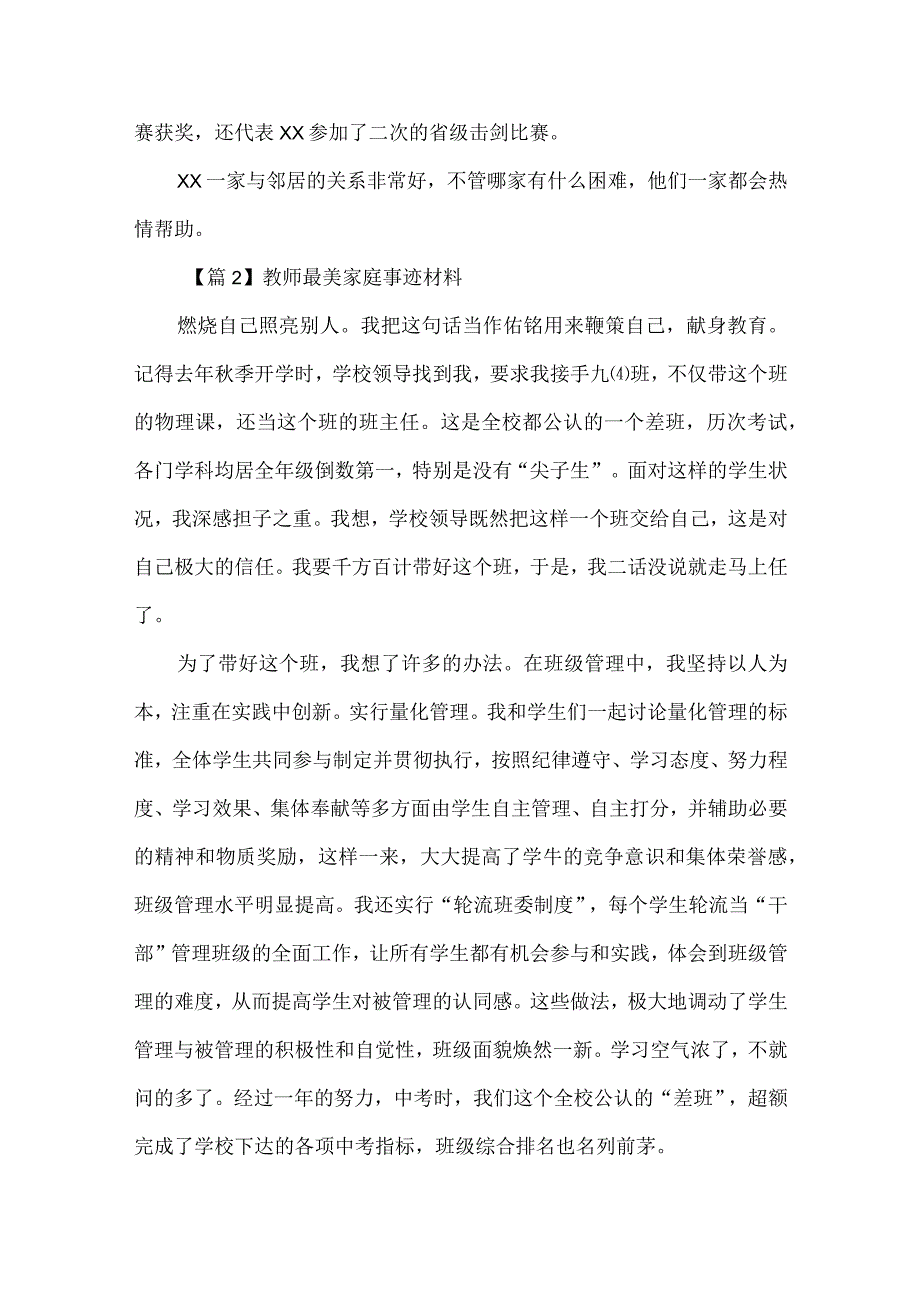 赛获奖，还代表XX参加了二次的省级击剑比赛。

XX一家与邻居的关系非常好，不管哪家有什么困难，他们一家都会热情帮助。

【篇2】教师最美家庭事迹材料

燃烧自己照亮别人。我把这句话当作佑铭用来鞭策自己，献身教育。记得去年秋季开学时，学校领导找到我，要求我接手九(4)班，不仅带这个班的物理课，还当这个班的班主任。这是全校都公认的一个差班，历次考试，各门学科均居全年级倒数第一，特别是没有“尖子生”。面对这样的学生状况，我深感担子之重。我想，学校领导既然把这样一个班交给自己，这是对自己极大的信任。我要千方百计带好这个班，于是，我二话没说就走马上任了。

为了带好这个班，我想了许多的办法。在班级管理中，我坚持以人为本，注重在实践中创新。实行量化管理。我和学生们一起讨论量化管理的标准，全体学生共同参与制定并贯彻执行，按照纪律遵守、学习态度、努力程度、学习效果、集体奉献等多方面由学生自主管理、自主打分，并辅助必要的精神和物质奖励，这样一来，大大提高了学牛的竞争意识和集体荣誉感，班级管理水平明显提高。我还实行“轮流班委制度”，每个学生轮流当“干部”管理班级的全面工作，让所有学生都有机会参与和实践，体会到班级管理的难度，从而提高学生对被管理的认同感。这些做法，极大地调动了学生管理与被管理的积极性和自觉性，班级面貌焕然一新。学习空气浓了，不就问的多了。经过一年的努力，中考时，我们这个全校公认的“差班”，超额完成了学校下达的各项中考指标，班级综合排名也名列前茅。